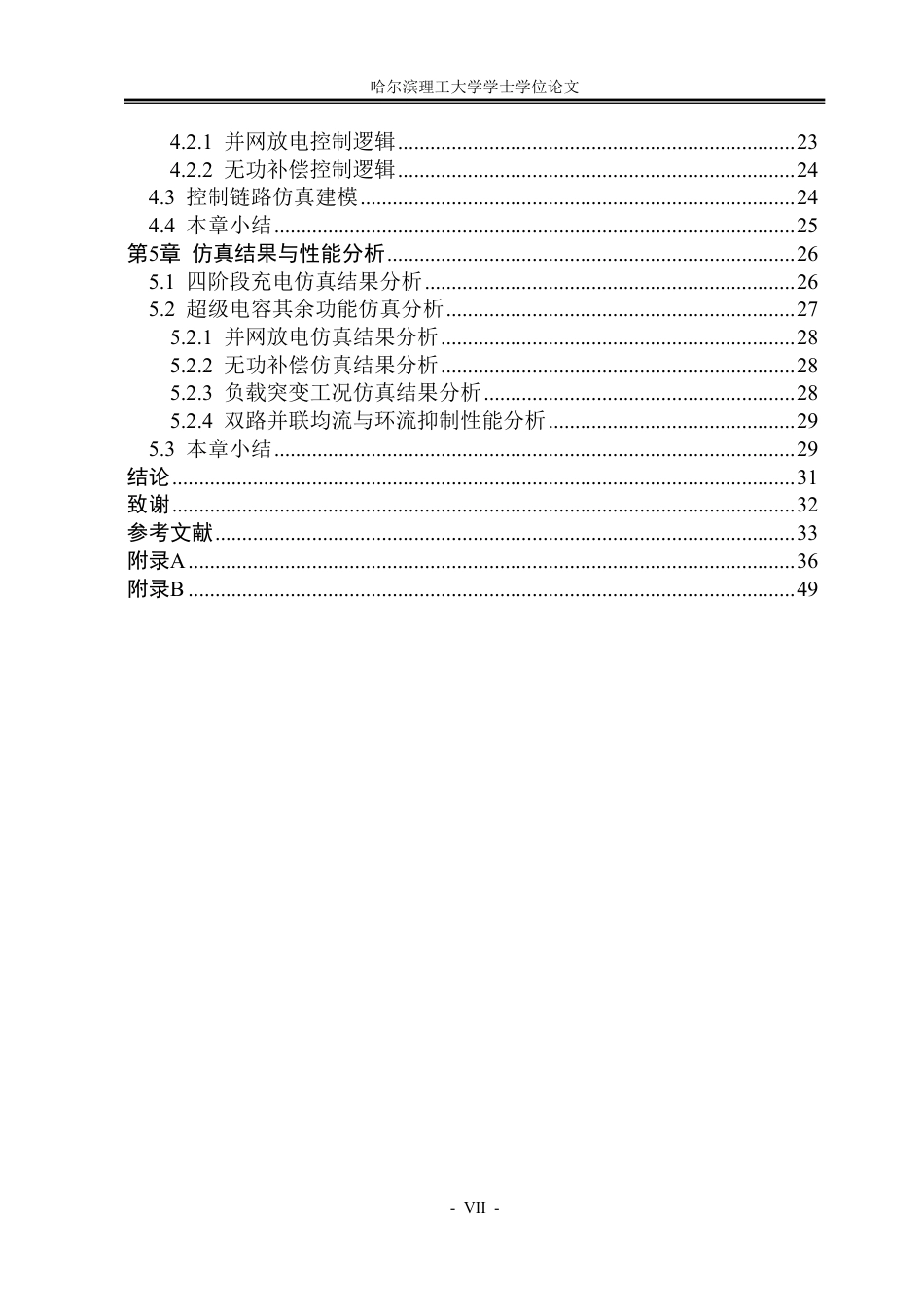 哈尔滨理工大学学士学位论文

4.2.1 并网放电控制逻辑 23
4.2.2 无功补偿控制逻辑 24
4.3 控制链路仿真建模 24
4.4 本章小结 25
第5章 仿真结果与性能分析 26
5.1 四阶段充电仿真结果分析 26
5.2 超级电容其余功能仿真分析 27
5.2.1 并网放电仿真结果分析 28
5.2.2 无功补偿仿真结果分析 28
5.2.3 负载突变工况仿真结果分析 28
5.2.4 双路并联均流与环流抑制性能分析 29
5.3 本章小结 29
结论 31
致谢 32
参考文献 33
附录A 36
附录B 49

- VII -